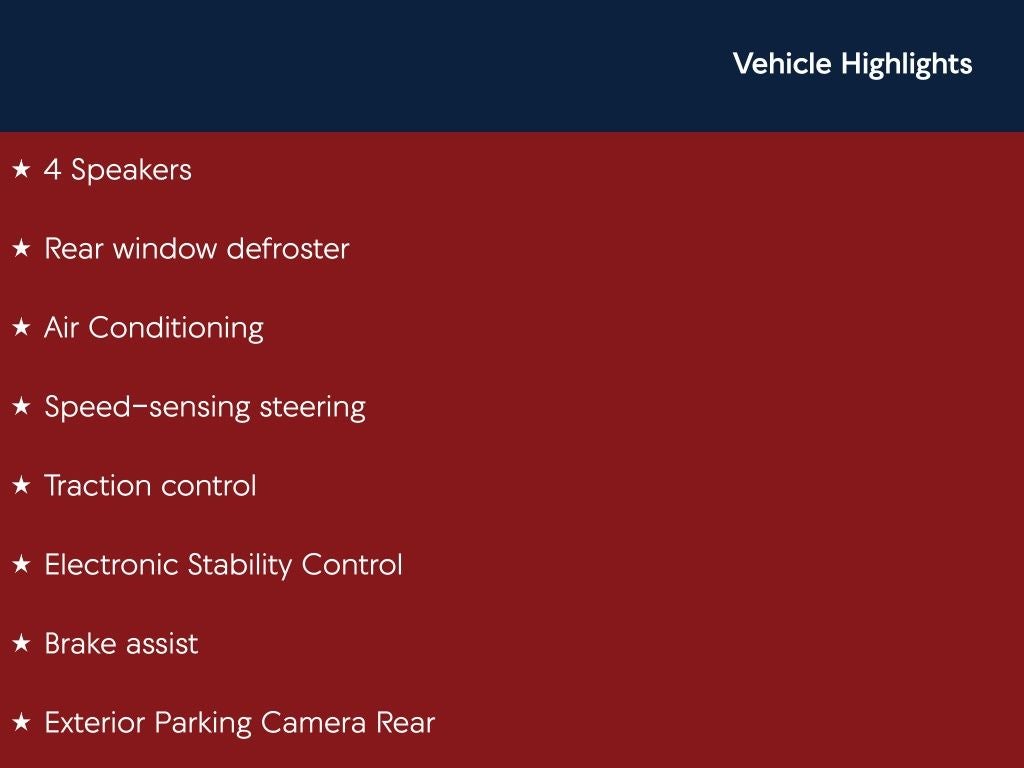 Vehicle Highlights

★ 4 Speakers

★ Rear window defroster

★ Air Conditioning

★ Speed-sensing steering

★ Traction control

★ Electronic Stability Control

★ Brake assist

★ Exterior Parking Camera Rear